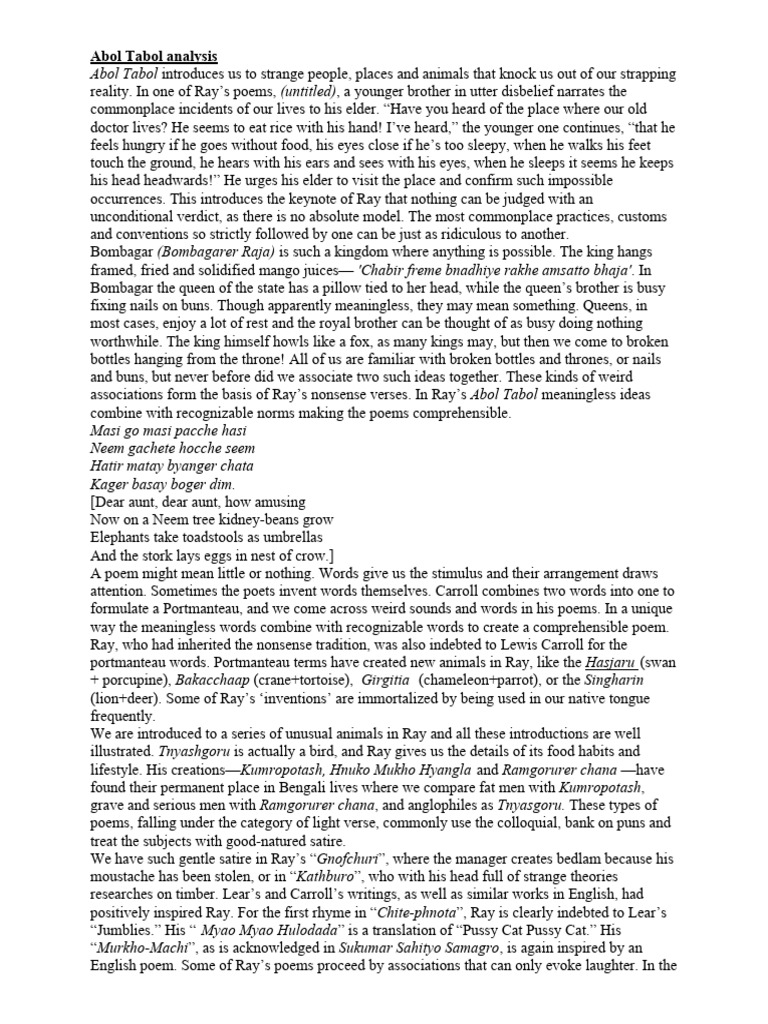 Abol Tabol analysis

Abol Tabol introduces us to strange people, places and animals that knock us out of our strapping reality. In one of Ray's poems, (untitled), a younger brother in utter disbelief narrates the commonplace incidents of our lives to his elder. "Have you heard of the place where our old doctor lives? He seems to eat rice with his hand! I've heard," the younger one continues, "that he feels hungry if he goes without food, his eyes close if he's too sleepy, when he walks his feet touch the ground, he hears with his ears and sees with his eyes, when he sleeps it seems he keeps his head headwards!" He urges his elder to visit the place and confirm such impossible occurrences. This introduces the keynote of Ray that nothing can be judged with an unconditional verdict, as there is no absolute model. The most commonplace practices, customs and conventions so strictly followed by one can be just as ridiculous to another.

Bombagar (Bombagarer Raja) is such a kingdom where anything is possible. The king hangs framed, fried and solidified mango juices— 'Chabir freme bnadhiye rakhe amsatto bhaja'. In Bombagar the queen of the state has a pillow tied to her head, while the queen's brother is busy fixing nails on buns. Though apparently meaningless, they may mean something. Queens, in most cases, enjoy a lot of rest and the royal brother can be thought of as busy doing nothing worthwhile. The king himself howls like a fox, as many kings may, but then we come to broken bottles hanging from the throne! All of us are familiar with broken bottles and thrones, or nails and buns, but never before did we associate two such ideas together. These kinds of weird associations form the basis of Ray's nonsense verses. In Ray's Abol Tabol meaningless ideas combine with recognizable norms making the poems comprehensible.

Masi go masi pacche hasi
Neem gachete hocche seem
Hatir matay byanger chata
Kager basay boger dim.

[Dear aunt, dear aunt, how amusing
Now on a Neem tree kidney-beans grow
Elephants take toadstools as umbrellas
And the stork lays eggs in nest of crow.]

A poem might mean little or nothing. Words give us the stimulus and their arrangement draws attention. Sometimes the poets invent words themselves. Carroll combines two words into one to formulate a Portmanteau, and we come across weird sounds and words in his poems. In a unique way the meaningless words combine with recognizable words to create a comprehensible poem. Ray, who had inherited the nonsense tradition, was also indebted to Lewis Carroll for the portmanteau words. Portmanteau terms have created new animals in Ray, like the Hasjaru (swan + porcupine), Bakacchaap (crane+tortoise), Girgitia (chameleon+parrot), or the Singharin (lion+deer). Some of Ray's 'inventions' are immortalized by being used in our native tongue frequently.

We are introduced to a series of unusual animals in Ray and all these introductions are well illustrated. Tnyashgoru is actually a bird, and Ray gives us the details of its food habits and lifestyle. His creations—Kumropotash, Hnuko Mukho Hyangla and Ramgorurer chana —have found their permanent place in Bengali lives where we compare fat men with Kumropotash, grave and serious men with Ramgorurer chana, and anglophiles as Tnyasgoru. These types of poems, falling under the category of light verse, commonly use the colloquial, bank on puns and treat the subjects with good-natured satire.

We have such gentle satire in Ray's "Gnofchuri", where the manager creates bedlam because his moustache has been stolen, or in "Kathburo", who with his head full of strange theories researches on timber. Lear's and Carroll's writings, as well as similar works in English, had positively inspired Ray. For the first rhyme in "Chite-phnota", Ray is clearly indebted to Lear's "Jumblies." His " Myao Myao Hulodada" is a translation of "Pussy Cat Pussy Cat." His "Murkho-Machi", as is acknowledged in Sukumar Sahityo Samagro, is again inspired by an English poem. Some of Ray's poems proceed by associations that can only evoke laughter. In the